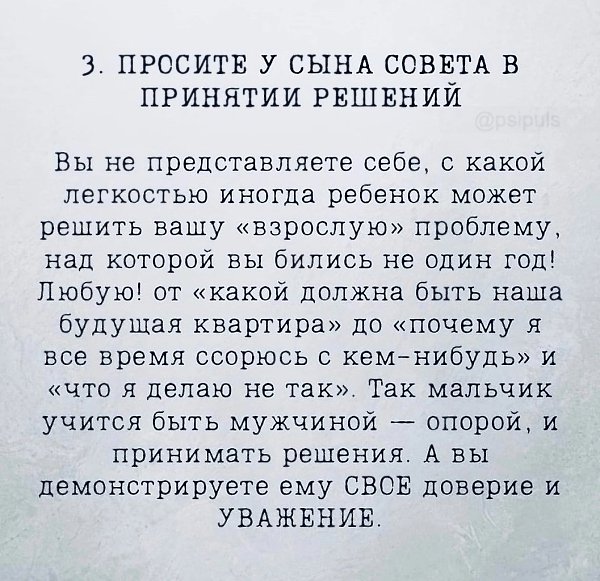 3. ПРОСИТЕ У СЫНА СОВЕТА В ПРИНЯТИИ РЕШЕНИЙ

@psipuls

Вы не представляете себе, с какой легкостью иногда ребенок может решить вашу «взрослую» проблему, над которой вы бились не один год! Любую! от «какой должна быть наша будущая квартира» до «почему я все время ссорюсь с кем-нибудь» и «что я делаю не так». Так мальчик учится быть мужчиной — опорой, и принимать решения. А вы демонстрируете ему СВОЕ доверие и УВАЖЕНИЕ.